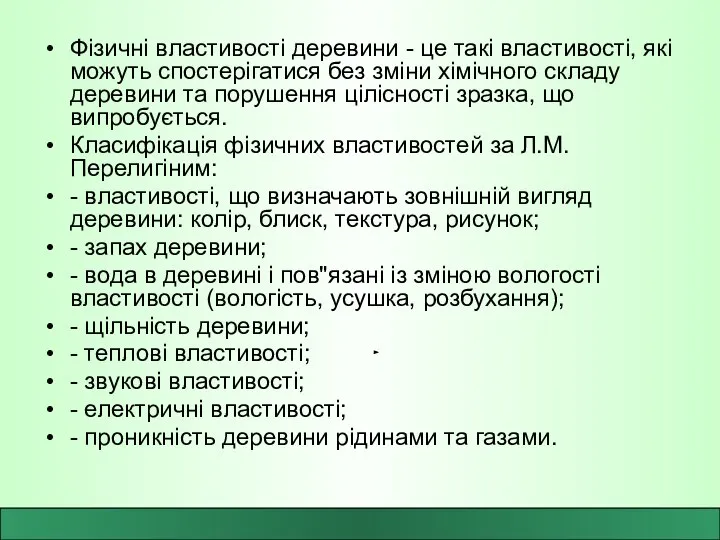 • Фізичні властивості деревини - це такі властивості, які можуть спостерігатися без зміни хімічного складу деревини та порушення цілісності зразка, що випробується.
• Класифікація фізичних властивостей за Л.М. Перелигіним:
• - властивості, що визначають зовнішній вигляд деревини: колір, блиск, текстура, рисунок;
• - запах деревини;
• - вода в деревині і пов"язані із зміною вологості властивості (вологість, усушка, розбухання);
• - щільність деревини;
• - теплові властивості;
• - звукові властивості;
• - електричні властивості;
• - проникність деревини рідинами та газами.